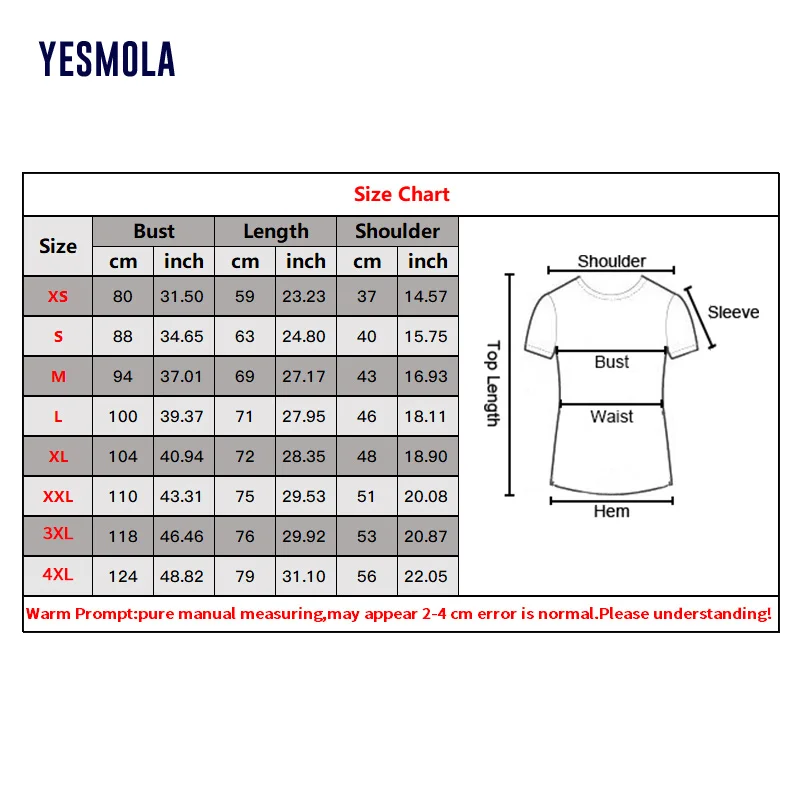 YESMOLA

Size Chart

| Size | Bust cm | Bust inch | Length cm | Length inch | Shoulder cm | Shoulder inch |
|---|---|---|---|---|---|---|
| XS | 80 | 31.50 | 59 | 23.23 | 37 | 14.57 |
| S | 88 | 34.65 | 63 | 24.80 | 40 | 15.75 |
| M | 94 | 37.01 | 69 | 27.17 | 43 | 16.93 |
| L | 100 | 39.37 | 71 | 27.95 | 46 | 18.11 |
| XL | 104 | 40.94 | 72 | 28.35 | 48 | 18.90 |
| XXL | 110 | 43.31 | 75 | 29.53 | 51 | 20.08 |
| 3XL | 118 | 46.46 | 76 | 29.92 | 53 | 20.87 |
| 4XL | 124 | 48.82 | 79 | 31.10 | 56 | 22.05 |

Shoulder
Sleeve
Top Length
Bust
Waist
Hem

Warm Prompt:pure manual measuring,may appear 2-4 cm error is normal.Please understanding!